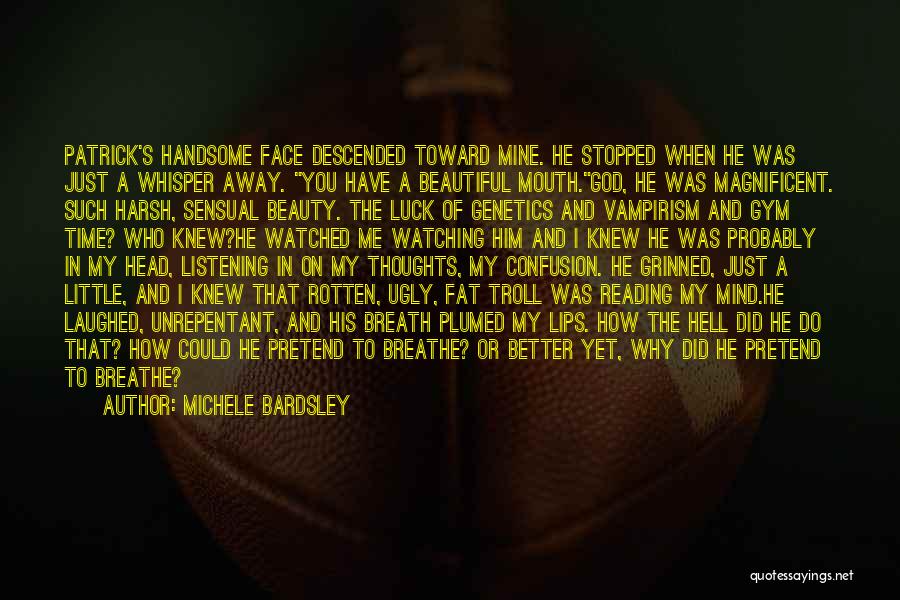 PATRICK'S HANDSOME FACE DESCENDED TOWARD MINE. HE STOPPED WHEN HE WAS JUST A WHISPER AWAY. "YOU HAVE A BEAUTIFUL MOUTH."GOD, HE WAS MAGNIFICENT. SUCH HARSH, SENSUAL BEAUTY. THE LUCK OF GENETICS AND VAMPIRISM AND GYM TIME? WHO KNEW?HE WATCHED ME WATCHING HIM AND I KNEW HE WAS PROBABLY IN MY HEAD, LISTENING IN ON MY THOUGHTS, MY CONFUSION. HE GRINNED, JUST A LITTLE, AND I KNEW THAT ROTTEN, UGLY, FAT TROLL WAS READING MY MIND.HE LAUGHED, UNREPENTANT, AND HIS BREATH PLUMED MY LIPS. HOW THE HELL DID HE DO THAT? HOW COULD HE PRETEND TO BREATHE? OR BETTER YET, WHY DID HE PRETEND TO BREATHE?

AUTHOR: MICHELE BARDSLEY

quotessayings.net